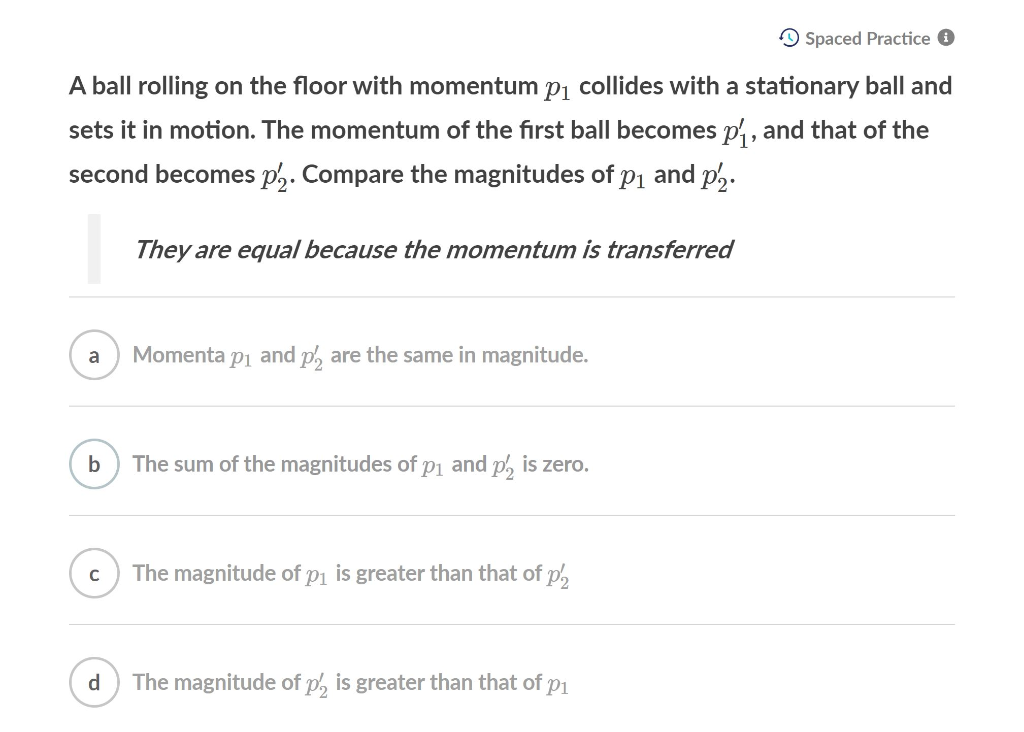 Spaced Practice

A ball rolling on the floor with momentum $p_1$ collides with a stationary ball and sets it in motion. The momentum of the first ball becomes $p_1'$, and that of the second becomes $p_2'$. Compare the magnitudes of $p_1$ and $p_2'$.

They are equal because the momentum is transferred

a Momenta $p_1$ and $p_2'$ are the same in magnitude.

b The sum of the magnitudes of $p_1$ and $p_2'$ is zero.

c The magnitude of $p_1$ is greater than that of $p_2'$

d The magnitude of $p_2'$ is greater than that of $p_1$